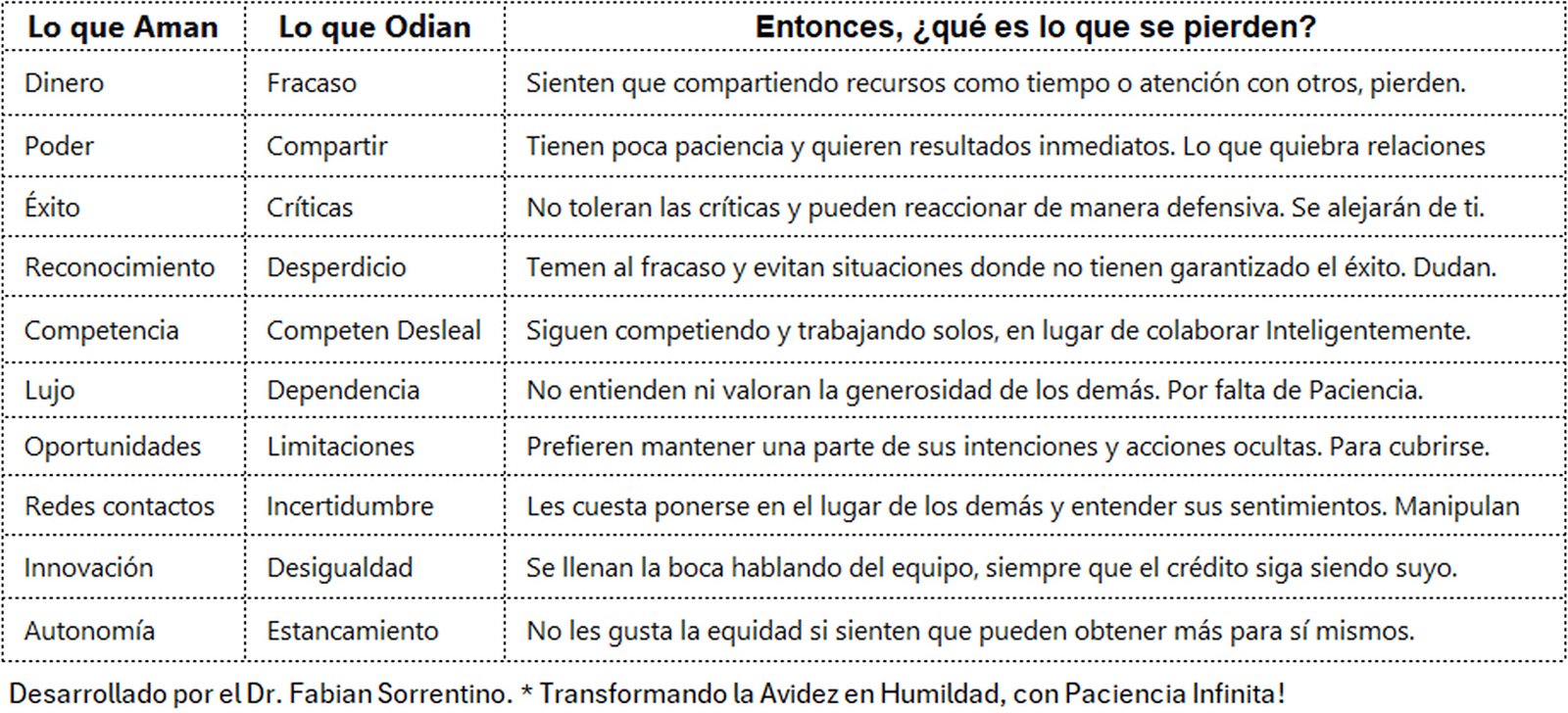 | Lo que Aman | Lo que Odian | Entonces, ¿qué es lo que se pierden? |
|---|---|---|
| Dinero | Fracaso | Sienten que compartiendo recursos como tiempo o atención con otros, pierden. |
| Poder | Compartir | Tienen poca paciencia y quieren resultados inmediatos. Lo que quiebra relaciones |
| Éxito | Críticas | No toleran las críticas y pueden reaccionar de manera defensiva. Se alejarán de ti. |
| Reconocimiento | Desperdicio | Temen al fracaso y evitan situaciones donde no tienen garantizado el éxito. Dudan. |
| Competencia | Competen Desleal | Siguen competiendo y trabajando solos, en lugar de colaborar Inteligentemente. |
| Lujo | Dependencia | No entienden ni valoran la generosidad de los demás. Por falta de Paciencia. |
| Oportunidades | Limitaciones | Prefieren mantener una parte de sus intenciones y acciones ocultas. Para cubrirse. |
| Redes contactos | Incertidumbre | Les cuesta ponerse en el lugar de los demás y entender sus sentimientos. Manipulan |
| Innovación | Desigualdad | Se llenan la boca hablando del equipo, siempre que el crédito siga siendo suyo. |
| Autonomía | Estancamiento | No les gusta la equidad si sienten que pueden obtener más para sí mismos. |

Desarrollado por el Dr. Fabian Sorrentino. * Transformando la Avidez en Humildad, con Paciencia Infinita!